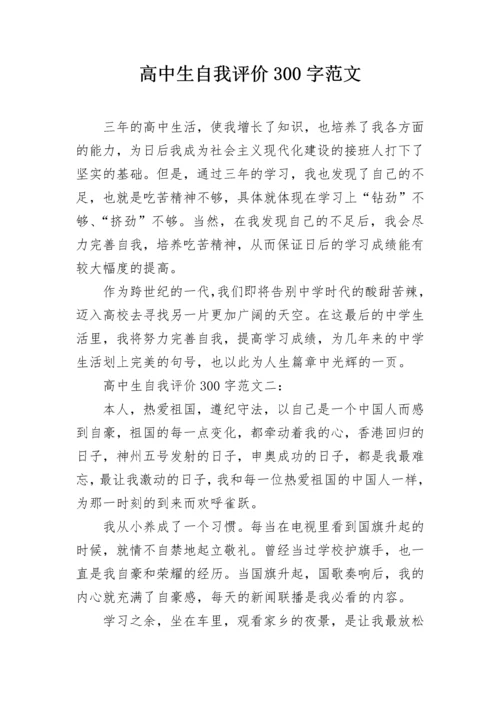 高中生自我评价 300 字范文

三年的高中生活，使我增长了知识，也培养了我各方面的能力，为日后我成为社会主义现代化建设的接班人打下了坚实的基础。但是，通过三年的学习，我也发现了自己的不足，也就是吃苦精神不够，具体就体现在学习上“钻劲”不够、“挤劲”不够。当然，在我发现自己的不足后，我会尽力完善自我，培养吃苦精神，从而保证日后的学习成绩能有较大幅度的提高。

作为跨世纪的一代，我们即将告别中学时代的酸甜苦辣，迈入高校去寻找另一片更加广阔的天空。在这最后的中学生活里，我将努力完善自我，提高学习成绩，为几年来的中学生活划上完美的句号，也以此为人生篇章中光辉的一页。

高中生自我评价 300 字范文二：

本人，热爱祖国，遵纪守法，以自己是一个中国人而感到自豪，祖国的每一点变化，都牵动着我的心，香港回归的日子，神州五号发射的日子，申奥成功的日子，都是我最难忘，最让我激动的日子，我和每一位热爱祖国的中国人一样，为那一时刻的到来而欢呼雀跃。

我从小养成了一个习惯。每当在电视里看到国旗升起的时候，就情不自禁地起立敬礼。曾经当过学校护旗手，也一直是我自豪和荣耀的经历。当国旗升起，国歌奏响后，我的内心就充满了自豪感，每天的新闻联播是我必看的内容。

学习之余，坐在车里，观看家乡的夜景，是让我最放松